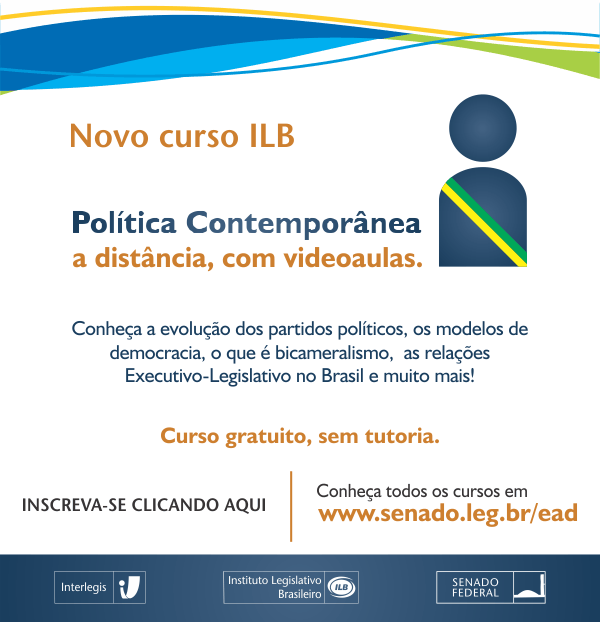 Novo curso ILB

Política Contemporânea
a distância, com videoaulas.

Conheça a evolução dos partidos políticos, os modelos de democracia, o que é bicameralismo, as relações Executivo-Legislativo no Brasil e muito mais!

Curso gratuito, sem tutoria.

INSCREVA-SE CLICANDO AQUI

Conheça todos os cursos em
www.senado.leg.br/ead

Interlegis

Instituto Legislativo Brasileiro ILB

SENADO FEDERAL